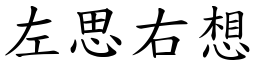 左思右想